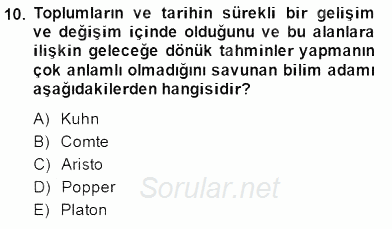 10. Toplumların ve tarihin sürekli bir gelişim ve değişim içinde olduğunu ve bu alanlara ilişkin geleceğe dönük tahminler yapmanın çok anlamlı olmadığını savunan bilim adamı aşağıdakilerden hangisidir?

A) Kuhn
B) Comte
C) Aristo
D) Popper
E) Platon

Sorular.net